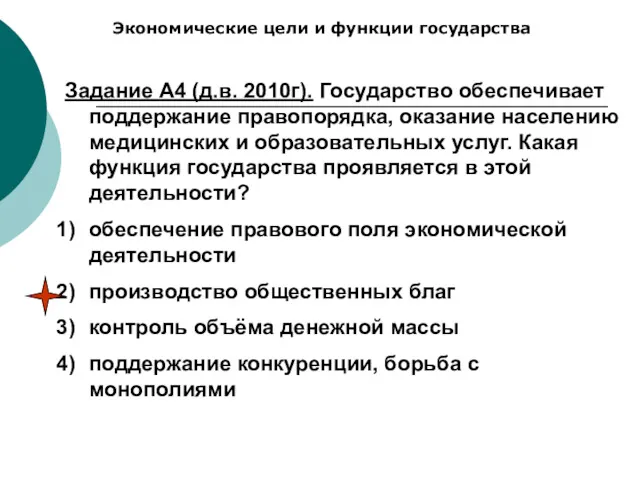 Экономические цели и функции государства

Задание А4 (д.в. 2010г). Государство обеспечивает поддержание правопорядка, оказание населению медицинских и образовательных услуг. Какая функция государства проявляется в этой деятельности?

1) обеспечение правового поля экономической деятельности

2) производство общественных благ

3) контроль объёма денежной массы

4) поддержание конкуренции, борьба с монополиями